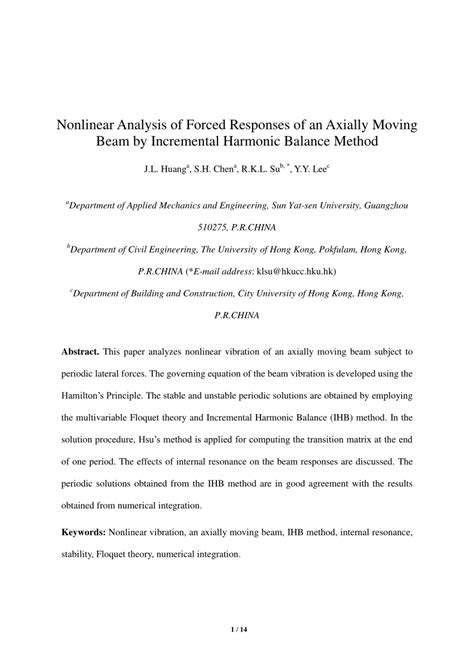 Nonlinear Analysis of Forced Responses of an Axially Moving Beam by Incremental Harmonic Balance Method

J.L. Huang$^{a}$, S.H. Chen$^{a}$, R.K.L. Su$^{b,*}$, Y.Y. Lee$^{c}$

$^{a}$Department of Applied Mechanics and Engineering, Sun Yat-sen University, Guangzhou 510275, P.R.CHINA

$^{b}$Department of Civil Engineering, The University of Hong Kong, Pokfulam, Hong Kong, P.R.CHINA (*E-mail address: klsu@hkucc.hku.hk)

$^{c}$Department of Building and Construction, City University of Hong Kong, Hong Kong, P.R.CHINA

Abstract. This paper analyzes nonlinear vibration of an axially moving beam subject to periodic lateral forces. The governing equation of the beam vibration is developed using the Hamilton's Principle. The stable and unstable periodic solutions are obtained by employing the multivariable Floquet theory and Incremental Harmonic Balance (IHB) method. In the solution procedure, Hsu's method is applied for computing the transition matrix at the end of one period. The effects of internal resonance on the beam responses are discussed. The periodic solutions obtained from the IHB method are in good agreement with the results obtained from numerical integration.

Keywords: Nonlinear vibration, an axially moving beam, IHB method, internal resonance, stability, Floquet theory, numerical integration.

1 / 14